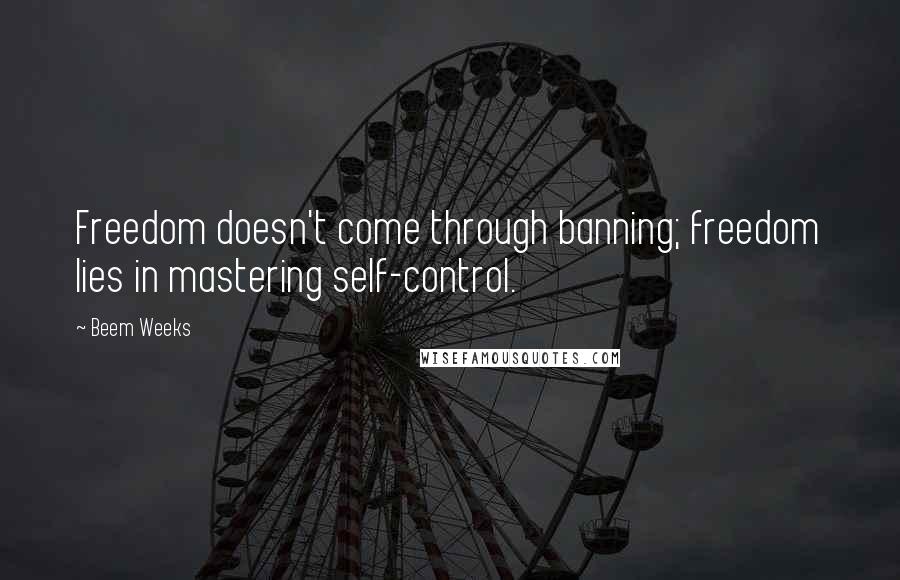 Freedom doesn't come through banning; freedom lies in mastering self-control.

~ Beem Weeks

WISEFAMOUSQUOTES.COM